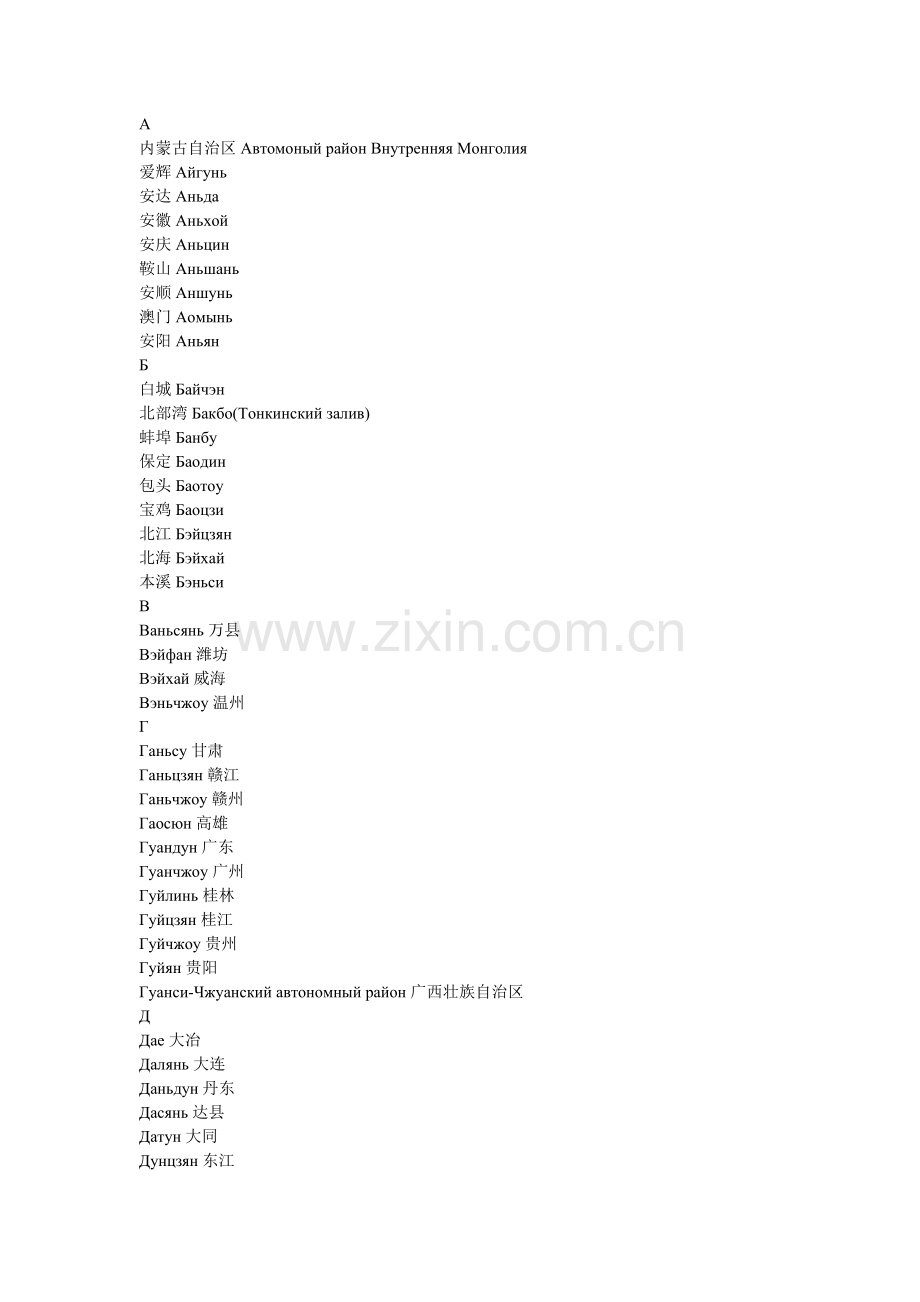 А
内蒙古自治区 Автомоный район Внутренняя Монголия
爱辉 Айгунь
安达 Аньда
安徽 Аньхой
安庆 Аньцин
鞍山 Аньшань
安顺 Аншунь
澳门 Аомынь
安阳 Аньян
Б
白城 Байчэн
北部湾 Бакбо(Тонкинский залив)
蚌埠 Банбу
保定 Баодин
包头 Баотоу
宝鸡 Баоцзи
北江 Бэйцзян
北海 Бэйхай
本溪 Бэньси
В
Ваньсянь 万县
Вэйфан 潍坊
Вэйхай 威海
Вэньчжоу 温州
Г
Ганьсу 甘肃
Ганьцзян 赣江
Ганьчжоу 赣州
Гаосюн 高雄
Гуандун 广东
Гуанчжоу 广州
Гуйлинь 桂林
Гуйцзян 桂江
Гуйчжоу 贵州
Гуйян 贵阳
Гуанси-Чжуанский автономный район 广西壮族自治区
Д
Дае 大冶
Далянь 大连
Даньдун 丹东
Дасянь 达县
Датун 大同
Дунцзян 东江
www.zixin.com.cn